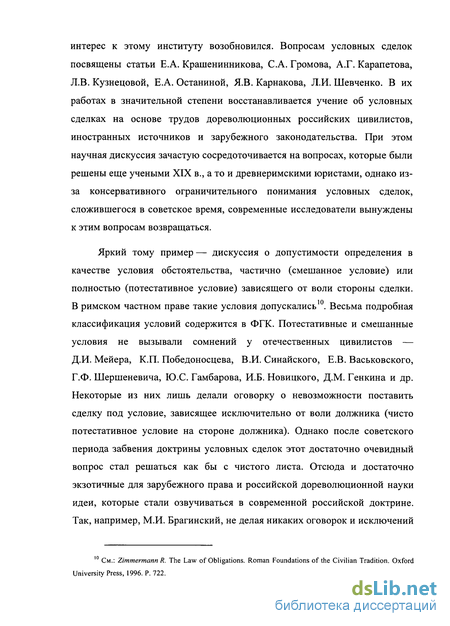 интерес к этому институту возобновился. Вопросам условных сделок посвящены статьи Е.А. Крашенинникова, С.А. Громова, А.Г. Карапетова, Л.В. Кузнецовой, Е.А. Останиной, Я.В. Карнакова, Л.И. Шевченко. В их работах в значительной степени восстанавливается учение об условных сделках на основе трудов дореволюционных российских цивилистов, иностранных источников и зарубежного законодательства. При этом научная дискуссия зачастую сосредоточивается на вопросах, которые были решены еще учеными XIX в., а то и древнеримскими юристами, однако из-за консервативного ограничительного понимания условных сделок, сложившегося в советское время, современные исследователи вынуждены к этим вопросам возвращаться.

Яркий тому пример — дискуссия о допустимости определения в качестве условия обстоятельства, частично (смешанное условие) или полностью (потестативное условие) зависящего от воли стороны сделки. В римском частном праве такие условия допускались$^{10}$. Весьма подробная классификация условий содержится в ФГК. Потестативные и смешанные условия не вызывали сомнений у отечественных цивилистов — Д.И. Мейера, К.П. Победоносцева, В.И. Синайского, Е.В. Васьковского, Г.Ф. Шершеневича, Ю.С. Гамбарова, И.Б. Новицкого, Д.М. Генкина и др. Некоторые из них лишь делали оговорку о невозможности поставить сделку под условие, зависящее исключительно от воли должника (чисто потестативное условие на стороне должника). Однако после советского периода забвения доктрины условных сделок этот достаточно очевидный вопрос стал решаться как бы с чистого листа. Отсюда и достаточно экзотичные для зарубежного права и российской дореволюционной науки идеи, которые стали озвучиваться в современной российской доктрине. Так, например, М.И. Брагинский, не делая никаких оговорок и исключений

$^{10}$ См.: Zimmermann R. The Law of Obligations. Roman Foundations of the Civilian Tradition. Oxford University Press, 1996. P. 722.

dsLib.net
библиотека диссертаций